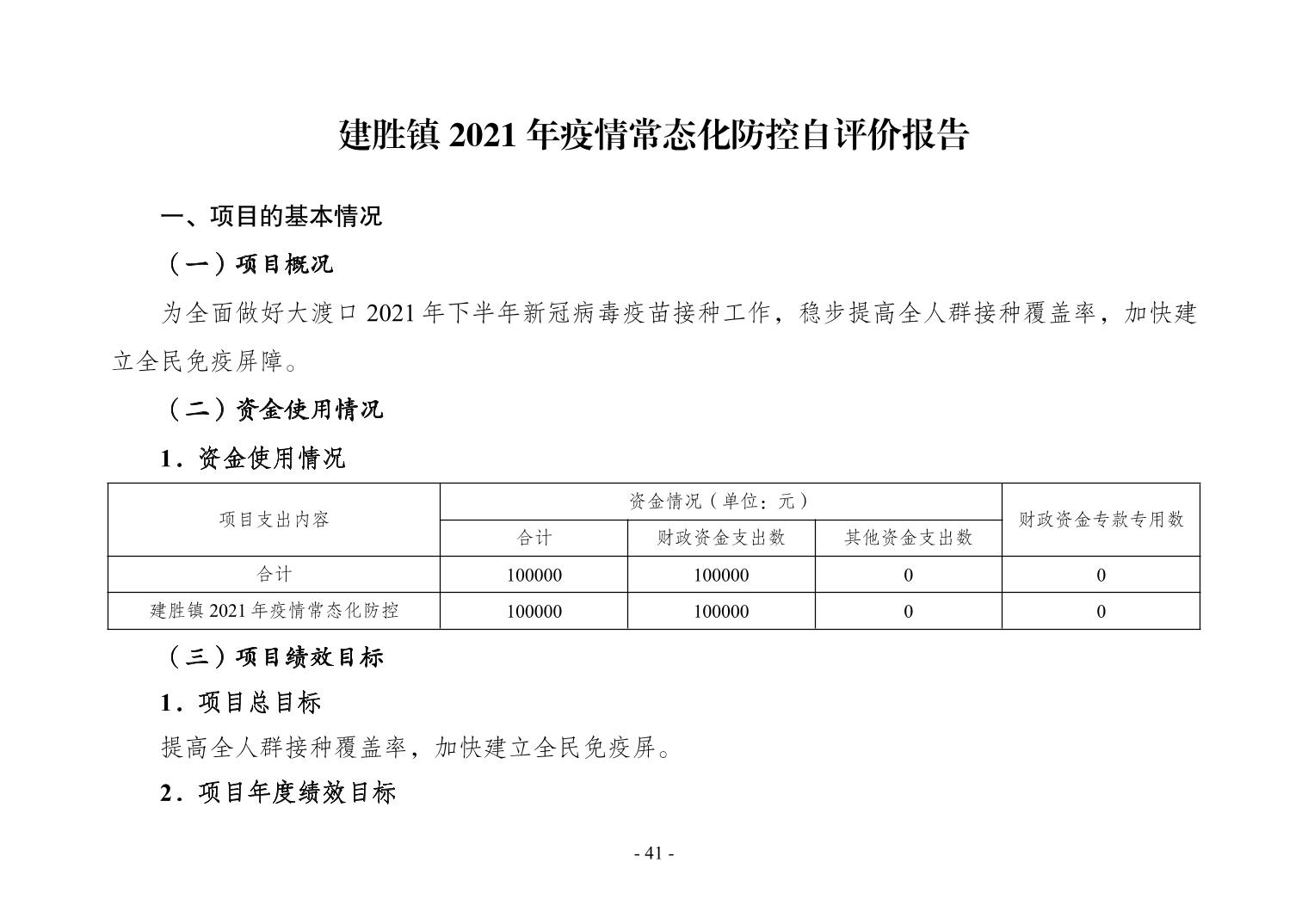 建胜镇 2021 年疫情常态化防控自评价报告

一、项目的基本情况

（一）项目概况

为全面做好大渡口 2021 年下半年新冠病毒疫苗接种工作，稳步提高全人群接种覆盖率，加快建立全民免疫屏障。

（二）资金使用情况

1．资金使用情况

| 项目支出内容 | 资金情况（单位：元） | | | 财政资金专款专用数 |
|---|---|---|---|---|
| | 合计 | 财政资金支出数 | 其他资金支出数 | |
| 合计 | 100000 | 100000 | 0 | 0 |
| 建胜镇 2021 年疫情常态化防控 | 100000 | 100000 | 0 | 0 |

（三）项目绩效目标

1．项目总目标

提高全人群接种覆盖率，加快建立全民免疫屏。

2．项目年度绩效目标

- 41 -